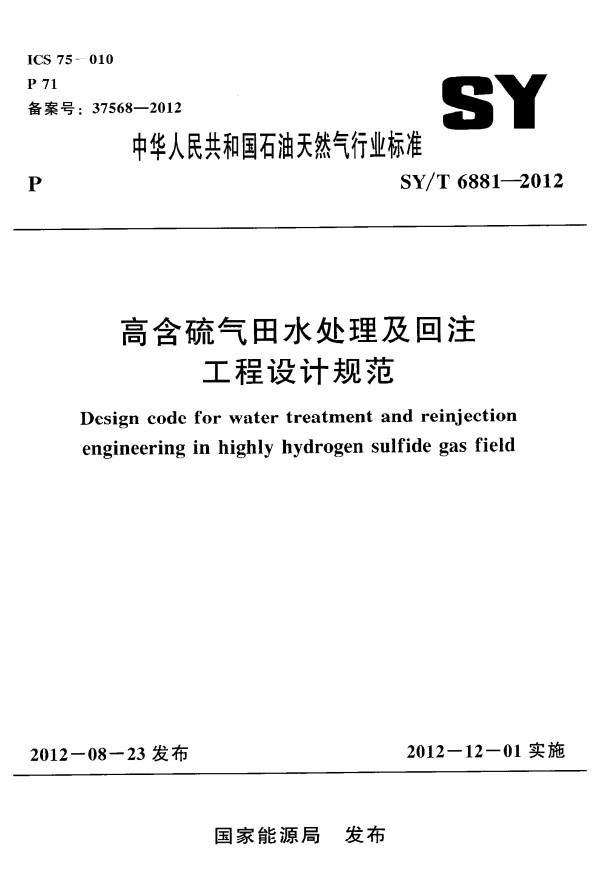 ICS 75－010
P 71
备案号：37568—2012

SY

中华人民共和国石油天然气行业标准

P

SY/T 6881—2012

高含硫气田水处理及回注工程设计规范

Design code for water treatment and reinjection engineering in highly hydrogen sulfide gas field

2012－08－23 发布

2012－12－01 实施

国家能源局 发布